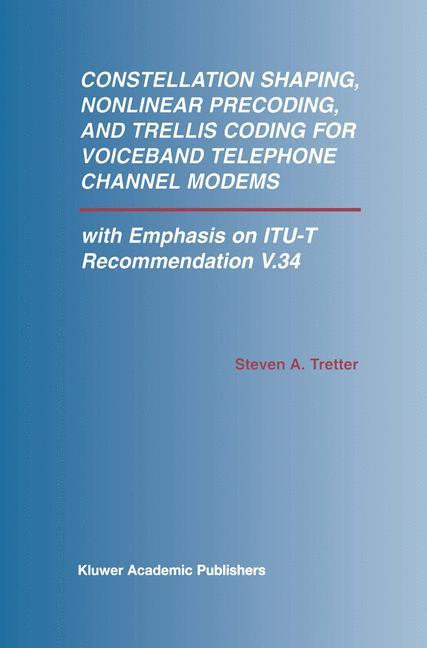 CONSTELLATION SHAPING, NONLINEAR PRECODING, AND TRELLIS CODING FOR VOICEBAND TELEPHONE CHANNEL MODEMS

with Emphasis on ITU-T Recommendation V.34

Steven A. Tretter

Kluwer Academic Publishers